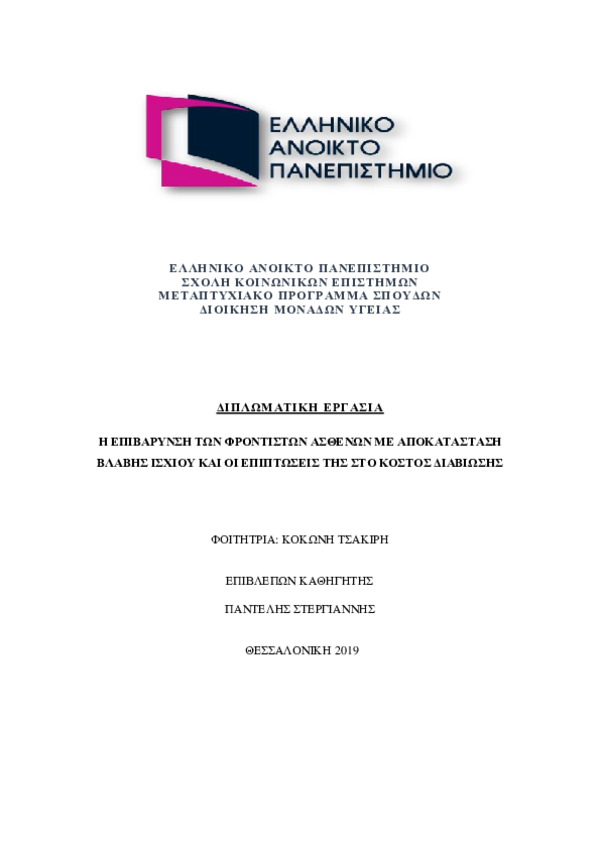 ΕΛΛΗΝΙΚΟ
ΑΝΟΙΚΤΟ
ΠΑΝΕΠΙΣΤΗΜΙΟ

ΕΛΛΗΝΙΚΟ ΑΝΟΙΚΤΟ ΠΑΝΕΠΙΣΤΗΜΙΟ
ΣΧΟΛΗ ΚΟΙΝΩΝΙΚΩΝ ΕΠΙΣΤΗΜΩΝ
ΜΕΤΑΠΤΥΧΙΑΚΟ ΠΡΟΓΡΑΜΜΑ ΣΠΟΥΔΩΝ
ΔΙΟΙΚΗΣΗ ΜΟΝΑΔΩΝ ΥΓΕΙΑΣ

ΔΙΠΛΩΜΑΤΙΚΗ ΕΡΓΑΣΙΑ

Η ΕΠΙΒΑΡΥΝΣΗ ΤΩΝ ΦΡΟΝΤΙΣΤΩΝ ΑΣΘΕΝΩΝ ΜΕ ΑΠΟΚΑΤΑΣΤΑΣΗ ΒΛΑΒΗΣ ΙΣΧΙΟΥ ΚΑΙ ΟΙ ΕΠΙΠΤΩΣΕΙΣ ΤΗΣ ΣΤΟ ΚΟΣΤΟΣ ΔΙΑΒΙΩΣΗΣ

ΦΟΙΤΗΤΡΙΑ: ΚΟΚΩΝΗ ΤΣΑΚΙΡΗ

ΕΠΙΒΛΕΠΩΝ ΚΑΘΗΓΗΤΗΣ

ΠΑΝΤΕΛΗΣ ΣΤΕΡΓΙΑΝΝΗΣ

ΘΕΣΣΑΛΟΝΙΚΗ 2019